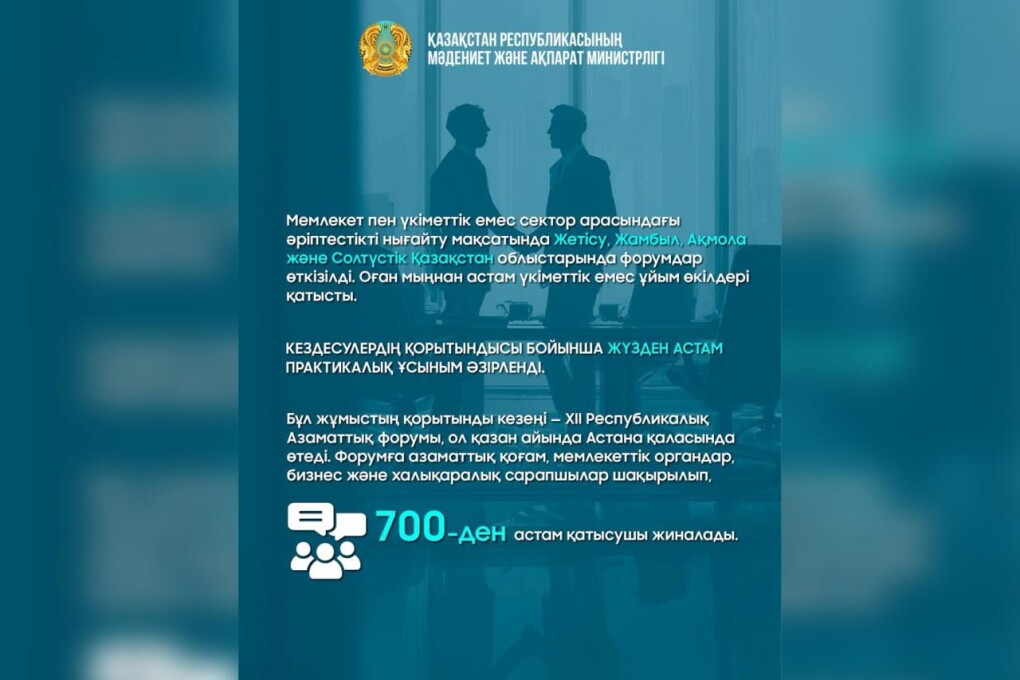 ҚАЗАҚСТАН РЕСПУБЛИКАСЫНЫҢ
МӘДЕНИЕТ ЖӘНЕ АҚПАРАТ МИНИСТРЛІГІ

Мемлекет пен үкіметтік емес сектор арасындағы әріптестікті нығайту мақсатында Жетісу, Жамбыл, Ақмола және Солтүстік Қазақстан облыстарында форумдар өткізілді. Оған мыңнан астам үкіметтік емес ұйым өкілдері қатысты.

КЕЗДЕСУЛЕРДІҢ ҚОРЫТЫНДЫСЫ БОЙЫНША ЖҮЗДЕН АСТАМ ПРАКТИКАЛЫҚ ҰСЫНЫМ ӘЗІРЛЕНДІ.

Бұл жұмыстың қорытынды кезеңі – XII Республикалық Азаматтық форумы, ол қазан айында Астана қаласында өтеді. Форумға азаматтық қоғам, мемлекеттік органдар, бизнес және халықаралық сарапшылар шақырылып,

700-ден астам қатысушы жиналады.